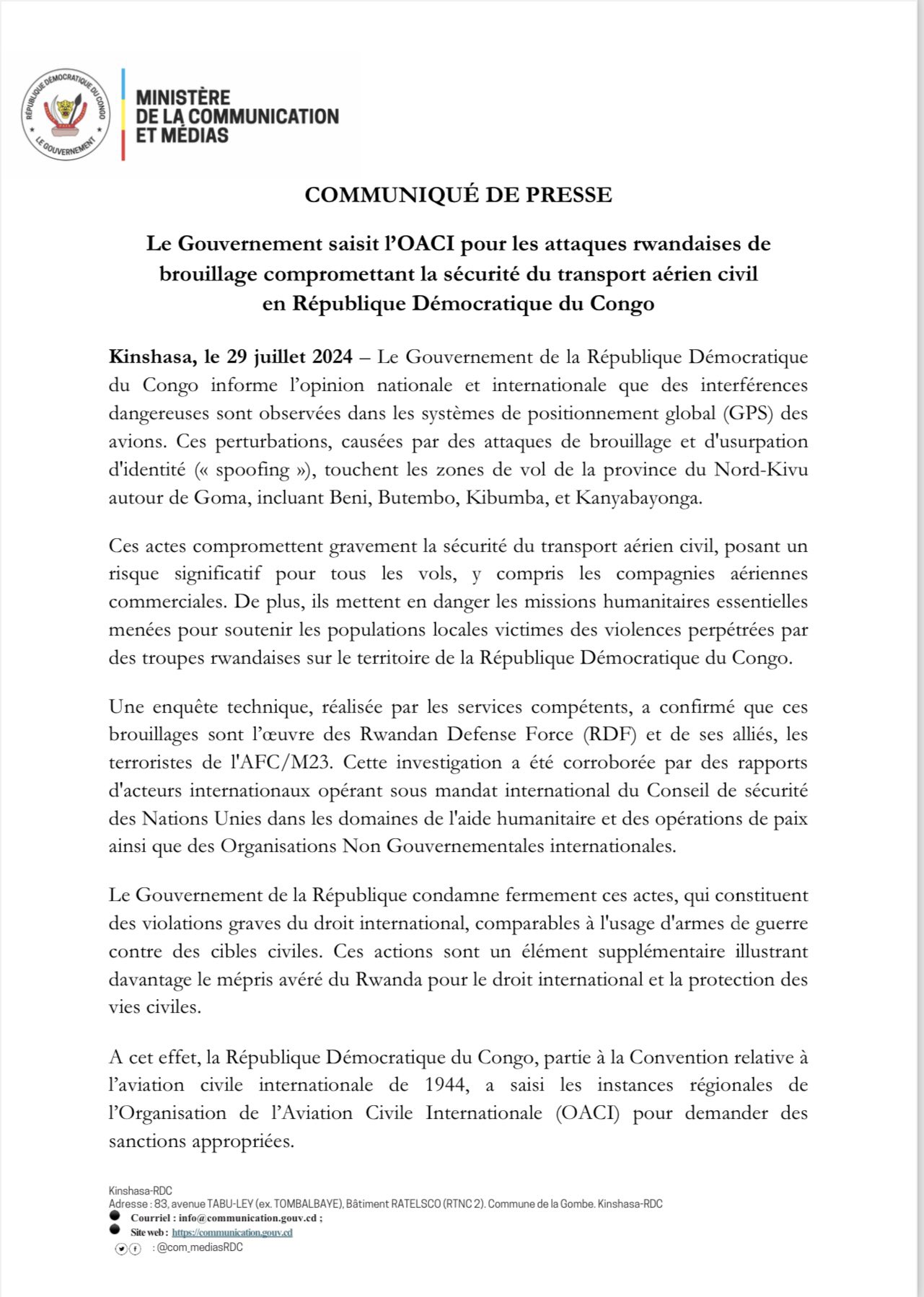 RÉPUBLIQUE DÉMOCRATIQUE DU CONGO
LE GOUVERNEMENT

MINISTÈRE DE LA COMMUNICATION ET MÉDIAS

COMMUNIQUÉ DE PRESSE

Le Gouvernement saisit l'OACI pour les attaques rwandaises de brouillage compromettant la sécurité du transport aérien civil en République Démocratique du Congo

Kinshasa, le 29 juillet 2024 – Le Gouvernement de la République Démocratique du Congo informe l'opinion nationale et internationale que des interférences dangereuses sont observées dans les systèmes de positionnement global (GPS) des avions. Ces perturbations, causées par des attaques de brouillage et d'usurpation d'identité (« spoofing »), touchent les zones de vol de la province du Nord-Kivu autour de Goma, incluant Beni, Butembo, Kibumba, et Kanyabayonga.

Ces actes compromettent gravement la sécurité du transport aérien civil, posant un risque significatif pour tous les vols, y compris les compagnies aériennes commerciales. De plus, ils mettent en danger les missions humanitaires essentielles menées pour soutenir les populations locales victimes des violences perpétrées par des troupes rwandaises sur le territoire de la République Démocratique du Congo.

Une enquête technique, réalisée par les services compétents, a confirmé que ces brouillages sont l'œuvre des Rwandan Defense Force (RDF) et de ses alliés, les terroristes de l'AFC/M23. Cette investigation a été corroborée par des rapports d'acteurs internationaux opérant sous mandat international du Conseil de sécurité des Nations Unies dans les domaines de l'aide humanitaire et des opérations de paix ainsi que des Organisations Non Gouvernementales internationales.

Le Gouvernement de la République condamne fermement ces actes, qui constituent des violations graves du droit international, comparables à l'usage d'armes de guerre contre des cibles civiles. Ces actions sont un élément supplémentaire illustrant davantage le mépris avéré du Rwanda pour le droit international et la protection des vies civiles.

A cet effet, la République Démocratique du Congo, partie à la Convention relative à l'aviation civile internationale de 1944, a saisi les instances régionales de l'Organisation de l'Aviation Civile Internationale (OACI) pour demander des sanctions appropriées.

Kinshasa-RDC
Adresse : 83, avenue TABU-LEY (ex. TOMBALBAYE), Bâtiment RATELSCO (RTNC 2). Commune de la Gombe. Kinshasa-RDC
Courriel : info@communication.gouv.cd ;
Site web : https://communication.gouv.cd
: @com_mediasRDC